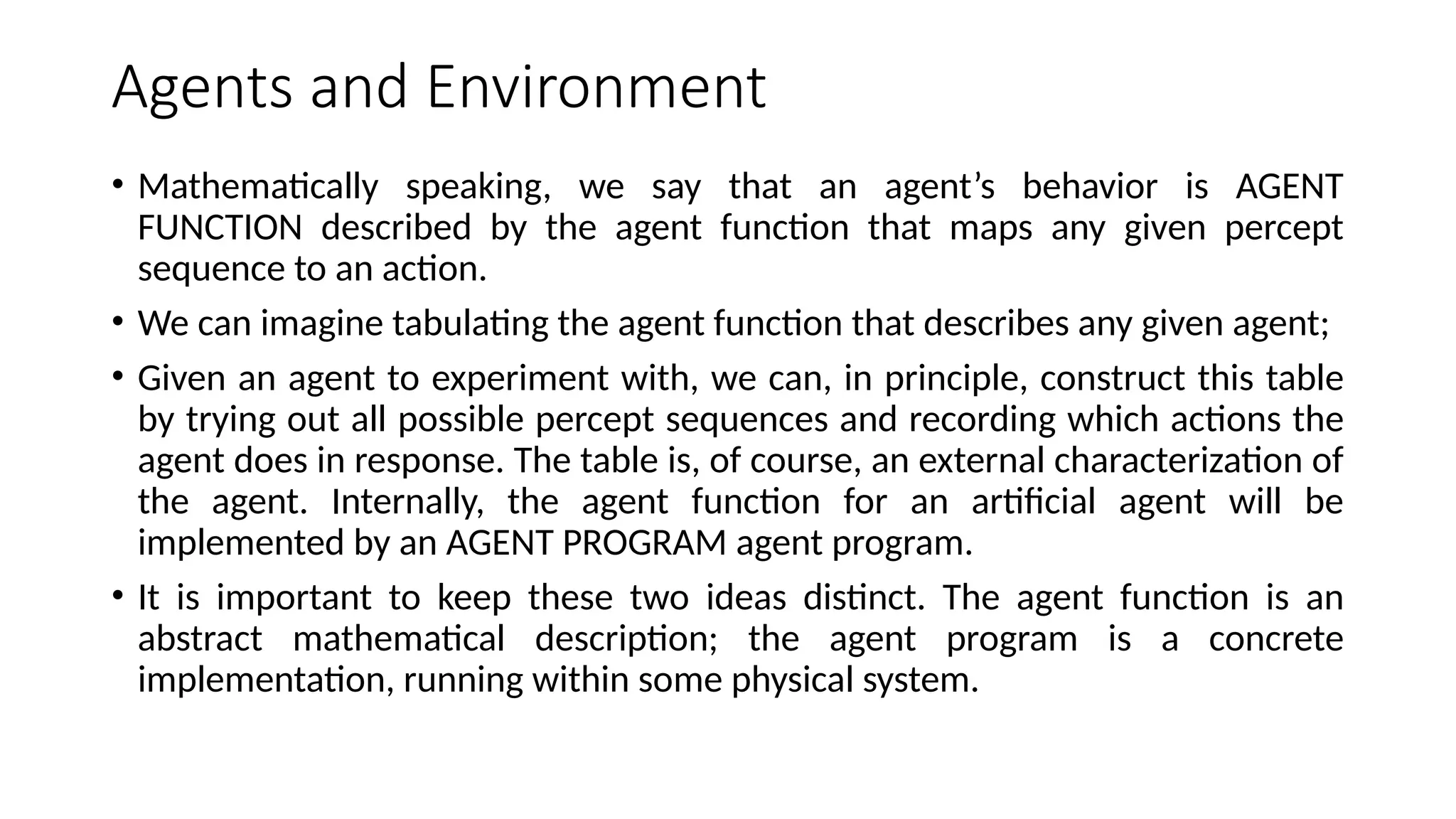 Agents and Environment

• Mathematically speaking, we say that an agent’s behavior is AGENT FUNCTION described by the agent function that maps any given percept sequence to an action.

• We can imagine tabulating the agent function that describes any given agent;

• Given an agent to experiment with, we can, in principle, construct this table by trying out all possible percept sequences and recording which actions the agent does in response. The table is, of course, an external characterization of the agent. Internally, the agent function for an artificial agent will be implemented by an AGENT PROGRAM agent program.

• It is important to keep these two ideas distinct. The agent function is an abstract mathematical description; the agent program is a concrete implementation, running within some physical system.